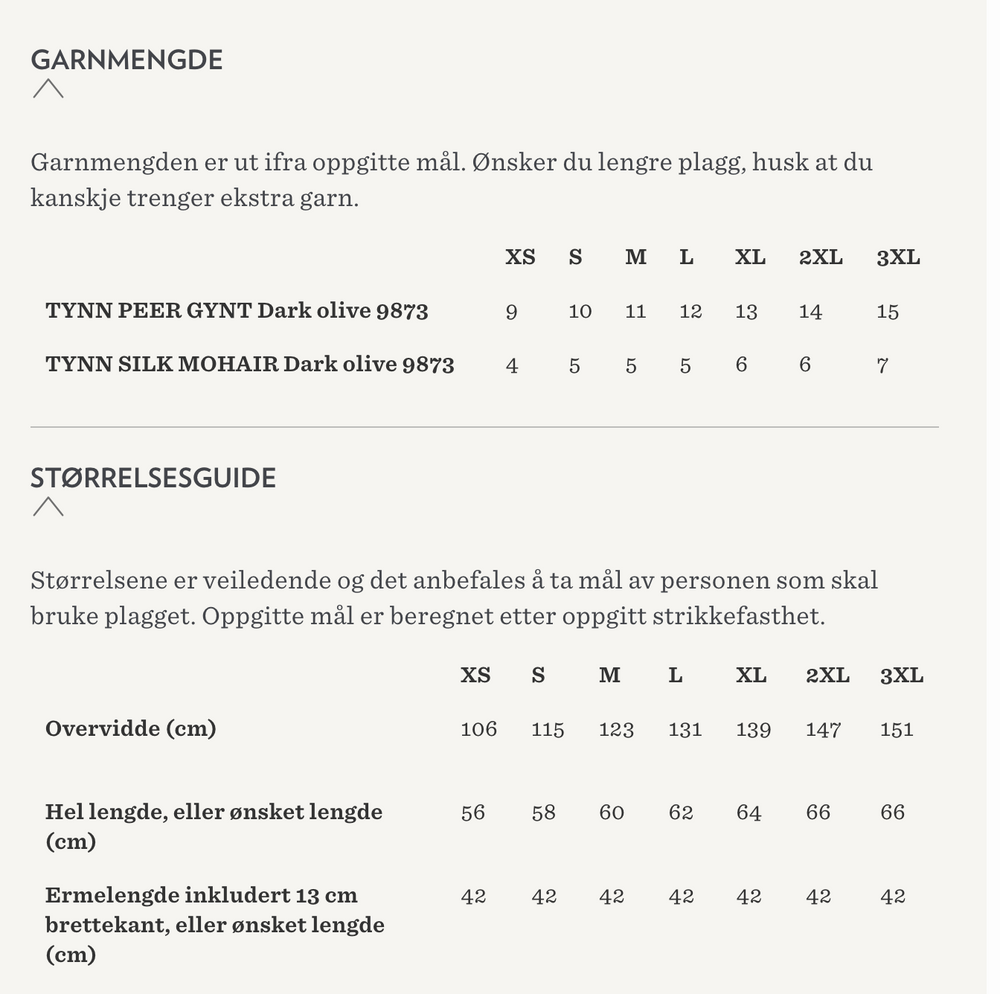 GARNMENGDE

Garnmengden er ut ifra oppgitte mål. Ønsker du lengre plagg, husk at du kanskje trenger ekstra garn.

| | XS | S | M | L | XL | 2XL | 3XL |
|---|---|---|---|---|---|---|---|
| TYNN PEER GYNT Dark olive 9873 | 9 | 10 | 11 | 12 | 13 | 14 | 15 |
| TYNN SILK MOHAIR Dark olive 9873 | 4 | 5 | 5 | 5 | 6 | 6 | 7 |

STØRRELSESGUIDE

Størrelsene er veiledende og det anbefales å ta mål av personen som skal bruke plagget. Oppgitte mål er beregnet etter oppgitt strikkefasthet.

| | XS | S | M | L | XL | 2XL | 3XL |
|---|---|---|---|---|---|---|---|
| Overvidde (cm) | 106 | 115 | 123 | 131 | 139 | 147 | 151 |
| Hel lengde, eller ønsket lengde (cm) | 56 | 58 | 60 | 62 | 64 | 66 | 66 |
| Ermelengde inkludert 13 cm brettekant, eller ønsket lengde (cm) | 42 | 42 | 42 | 42 | 42 | 42 | 42 |